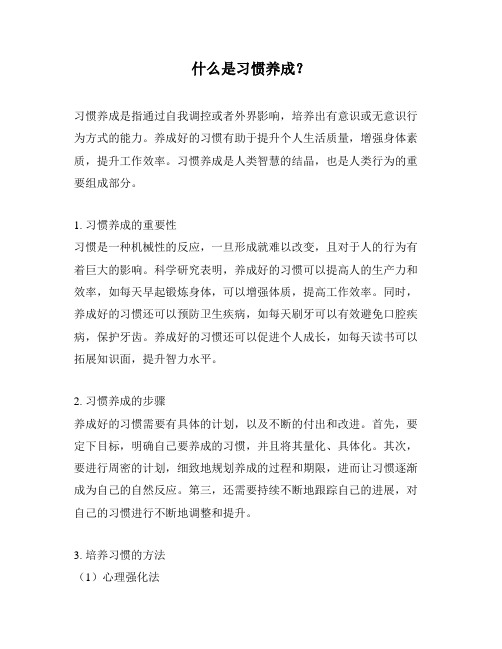 什么是习惯养成？

习惯养成是指通过自我调控或者外界影响，培养出有意识或无意识行为方式的能力。养成好的习惯有助于提升个人生活质量，增强身体素质，提升工作效率。习惯养成是人类智慧的结晶，也是人类行为的重要组成部分。

1. 习惯养成的重要性
习惯是一种机械性的反应，一旦形成就难以改变，且对于人的行为有着巨大的影响。科学研究表明，养成好的习惯可以提高人的生产力和效率，如每天早起锻炼身体，可以增强体质，提高工作效率。同时，养成好的习惯还可以预防卫生疾病，如每天刷牙可以有效避免口腔疾病，保护牙齿。养成好的习惯还可以促进个人成长，如每天读书可以拓展知识面，提升智力水平。

2. 习惯养成的步骤
养成好的习惯需要有具体的计划，以及不断的付出和改进。首先，要定下目标，明确自己要养成的习惯，并且将其量化、具体化。其次，要进行周密的计划，细致地规划养成的过程和期限，进而让习惯逐渐成为自己的自然反应。第三，还需要持续不断地跟踪自己的进展，对自己的习惯进行不断地调整和提升。

3. 培养习惯的方法
（1）心理强化法